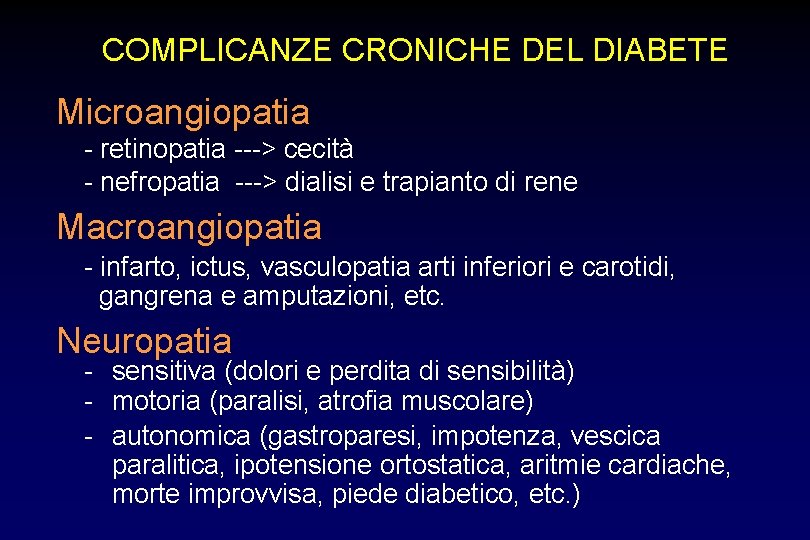 COMPLICANZE CRONICHE DEL DIABETE

Microangiopatia
- retinopatia ---> cecità
- nefropatia ---> dialisi e trapianto di rene

Macroangiopatia
- infarto, ictus, vasculopatia arti inferiori e carotidi, gangrena e amputazioni, etc.

Neuropatia
- sensitiva (dolori e perdita di sensibilità)
- motoria (paralisi, atrofia muscolare)
- autonomica (gastroparesi, impotenza, vescica paralitica, ipotensione ortostatica, aritmie cardiache, morte improvvisa, piede diabetico, etc.)